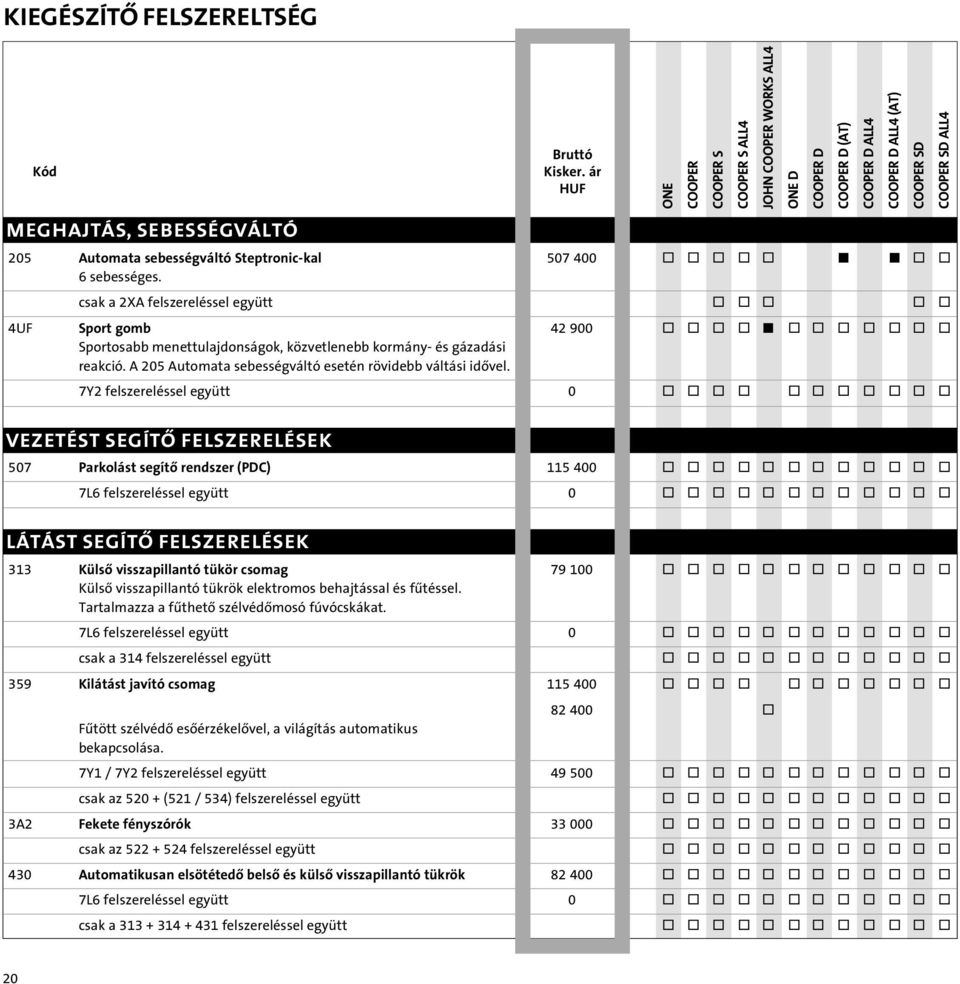 KIEGÉSZÍTŐ FELSZERELTSÉG

| Kód | | Bruttó Kisker. ár HUF | ONE | COOPER | COOPER S | COOPER S ALL4 | JOHN COOPER WORKS ALL4 | ONE D | COOPER D | COOPER D (AT) | COOPER D ALL4 | COOPER D ALL4 (AT) | COOPER SD | COOPER SD ALL4 |
|---|---|---|---|---|---|---|---|---|---|---|---|---|---|---|
| MEGHAJTÁS, SEBESSÉGVÁLTÓ | | | | | | | | | | | | | | |
| 205 | Automata sebességváltó Steptronic-kal 6 sebességes. | 507 400 | □ | □ | □ | □ | □ | | | ■ | | ■ | □ | □ |
| | csak a 2XA felszereléssel együtt | | | | □ | □ | □ | | | | | | □ | □ |
| 4UF | Sport gomb Sportosabb menettulajdonságok, közvetlenebb kormány- és gázadási reakció. A 205 Automata sebességváltó esetén rövidebb váltási idővel. | 42 900 | □ | □ | □ | □ | ■ | □ | □ | □ | □ | □ | □ | □ |
| | 7Y2 felszereléssel együtt | 0 | □ | □ | □ | □ | | □ | □ | □ | □ | □ | □ | □ |
| VEZETÉST SEGÍTŐ FELSZERELÉSEK | | | | | | | | | | | | | | |
| 507 | Parkolást segítő rendszer (PDC) | 115 400 | □ | □ | □ | □ | □ | □ | □ | □ | □ | □ | □ | □ |
| | 7L6 felszereléssel együtt | 0 | □ | □ | □ | □ | □ | □ | □ | □ | □ | □ | □ | □ |
| LÁTÁST SEGÍTŐ FELSZERELÉSEK | | | | | | | | | | | | | | |
| 313 | Külső visszapillantó tükör csomag Külső visszapillantó tükrök elektromos behajtással és fűtéssel. Tartalmazza a fűthető szélvédőmosó fúvócskákat. | 79 100 | □ | □ | □ | □ | □ | □ | □ | □ | □ | □ | □ | □ |
| | 7L6 felszereléssel együtt | 0 | □ | □ | □ | □ | □ | □ | □ | □ | □ | □ | □ | □ |
| | csak a 314 felszereléssel együtt | | □ | □ | □ | □ | □ | □ | □ | □ | □ | □ | □ | □ |
| 359 | Kilátást javító csomag | 115 400 | □ | □ | □ | □ | | □ | □ | □ | □ | □ | □ | □ |
| | Fűtött szélvédő esőérzékelővel, a világítás automatikus bekapcsolása. | 82 400 | | | | | □ | | | | | | | |
| | 7Y1 / 7Y2 felszereléssel együtt | 49 500 | □ | □ | □ | □ | □ | □ | □ | □ | □ | □ | □ | □ |
| | csak az 520 + (521 / 534) felszereléssel együtt | | □ | □ | □ | □ | □ | □ | □ | □ | □ | □ | □ | □ |
| 3A2 | Fekete fényszórók | 33 000 | □ | □ | □ | □ | □ | □ | □ | □ | □ | □ | □ | □ |
| | csak az 522 + 524 felszereléssel együtt | | □ | □ | □ | □ | □ | □ | □ | □ | □ | □ | □ | □ |
| 430 | Automatikusan elsötétedő belső és külső visszapillantó tükrök | 82 400 | □ | □ | □ | □ | □ | □ | □ | □ | □ | □ | □ | □ |
| | 7L6 felszereléssel együtt | 0 | □ | □ | □ | □ | □ | □ | □ | □ | □ | □ | □ | □ |
| | csak a 313 + 314 + 431 felszereléssel együtt | | □ | □ | □ | □ | □ | □ | □ | □ | □ | □ | □ | □ |

20